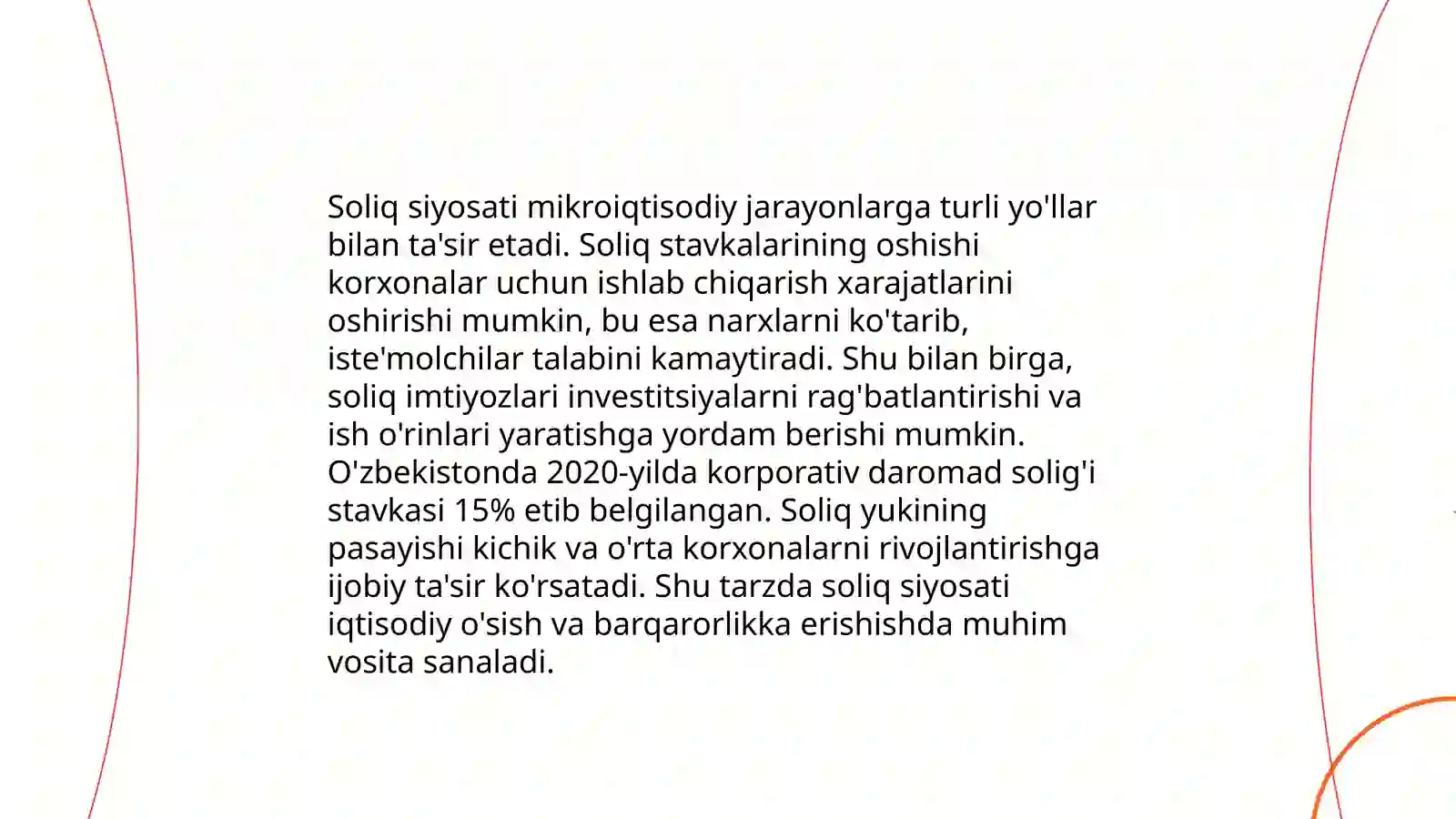 Soliq siyosati mikroiqtisodiy jarayonlarga turli yo'llar bilan ta'sir etadi. Soliq stavkalarining oshishi korxonalar uchun ishlab chiqarish xarajatlarini oshirishi mumkin, bu esa narxlarni ko'tarib, iste'molchilar talabini kamaytiradi. Shu bilan birga, soliq imtiyozlari investitsiyalarni rag'batlantirishi va ish o'rinlari yaratishga yordam berishi mumkin. O'zbekistonda 2020-yilda korporativ daromad solig'i stavkasi 15% etib belgilangan. Soliq yukining pasayishi kichik va o'rta korxonalarni rivojlantirishga ijobiy ta'sir ko'rsatadi. Shu tarzda soliq siyosati iqtisodiy o'sish va barqarorlikka erishishda muhim vosita sanaladi.